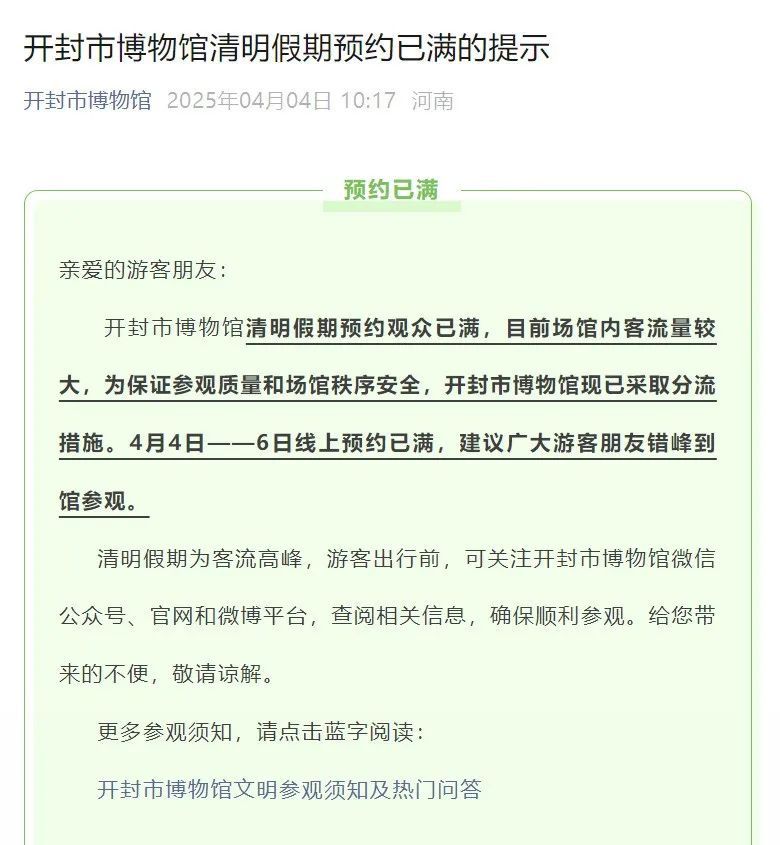 开封市博物馆清明假期预约已满的提示

开封市博物馆 2025年04月04日 10:17 河南

预约已满

亲爱的游客朋友：

开封市博物馆清明假期预约观众已满，目前场馆内客流量较大，为保证参观质量和场馆秩序安全，开封市博物馆现已采取分流措施。4月4日——6日线上预约已满，建议广大游客朋友错峰到馆参观。

清明假期为客流高峰，游客出行前，可关注开封市博物馆微信公众号、官网和微博平台，查阅相关信息，确保顺利参观。给您带来的不便，敬请谅解。

更多参观须知，请点击蓝字阅读：

开封市博物馆文明参观须知及热门问答